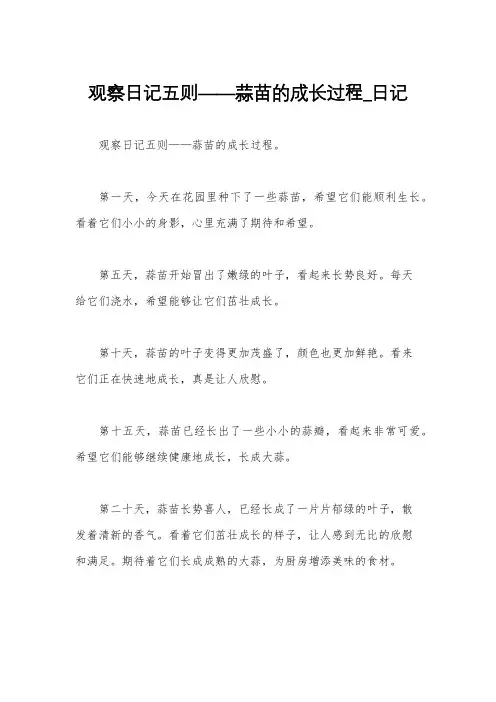 观察日记五则——蒜苗的成长过程_日记

观察日记五则——蒜苗的成长过程。

第一天，今天在花园里种下了一些蒜苗，希望它们能顺利生长。看着它们小小的身影，心里充满了期待和希望。

第五天，蒜苗开始冒出了嫩绿的叶子，看起来长势良好。每天给它们浇水，希望能够让它们茁壮成长。

第十天，蒜苗的叶子变得更加茂盛了，颜色也更加鲜艳。看来它们正在快速地成长，真是让人欣慰。

第十五天，蒜苗已经长出了一些小小的蒜瓣，看起来非常可爱。希望它们能够继续健康地成长，长成大蒜。

第二十天，蒜苗长势喜人，已经长成了一片片郁绿的叶子，散发着清新的香气。看着它们茁壮成长的样子，让人感到无比的欣慰和满足。期待着它们长成成熟的大蒜，为厨房增添美味的食材。